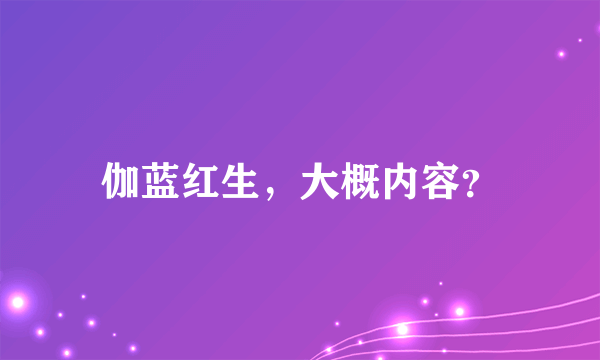 伽蓝红生，大概内容?